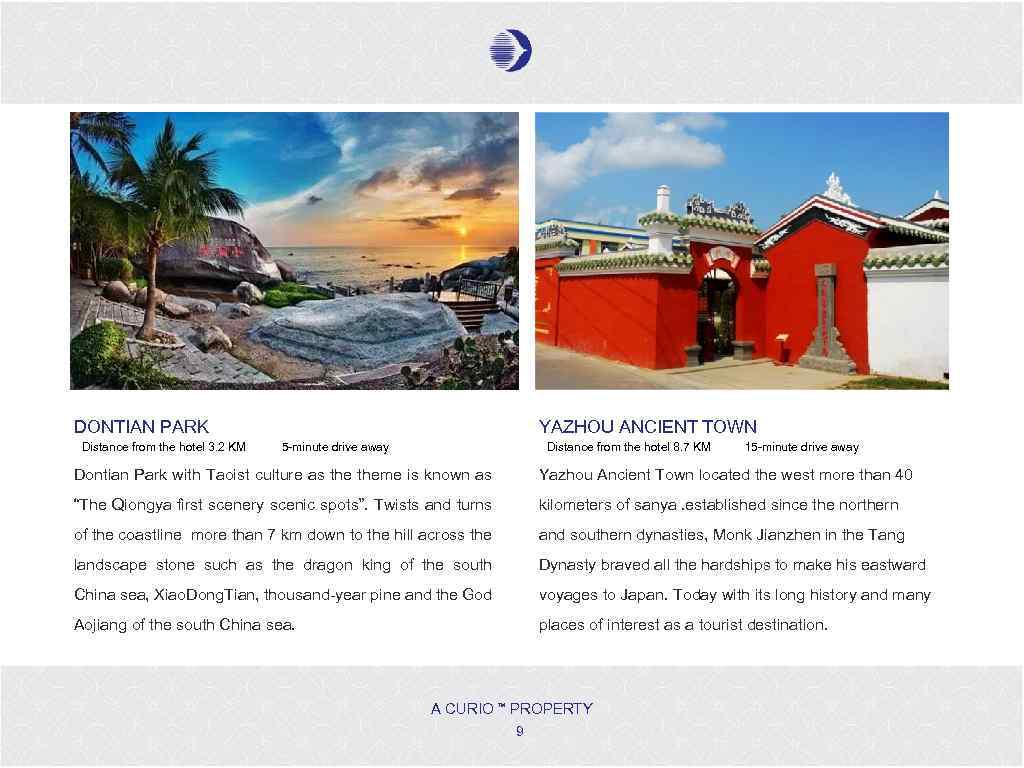 DONTIAN PARK

Distance from the hotel 3.2 KM 5-minute drive away

Dontian Park with Taoist culture as the theme is known as "The Qiongya first scenery scenic spots". Twists and turns of the coastline more than 7 km down to the hill across the landscape stone such as the dragon king of the south China sea, XiaoDongTian, thousand-year pine and the God Aojiang of the south China sea.

YAZHOU ANCIENT TOWN

Distance from the hotel 8.7 KM 15-minute drive away

Yazhou Ancient Town located the west more than 40 kilometers of sanya .established since the northern and southern dynasties, Monk Jianzhen in the Tang Dynasty braved all the hardships to make his eastward voyages to Japan. Today with its long history and many places of interest as a tourist destination.

A CURIO ™ PROPERTY

9